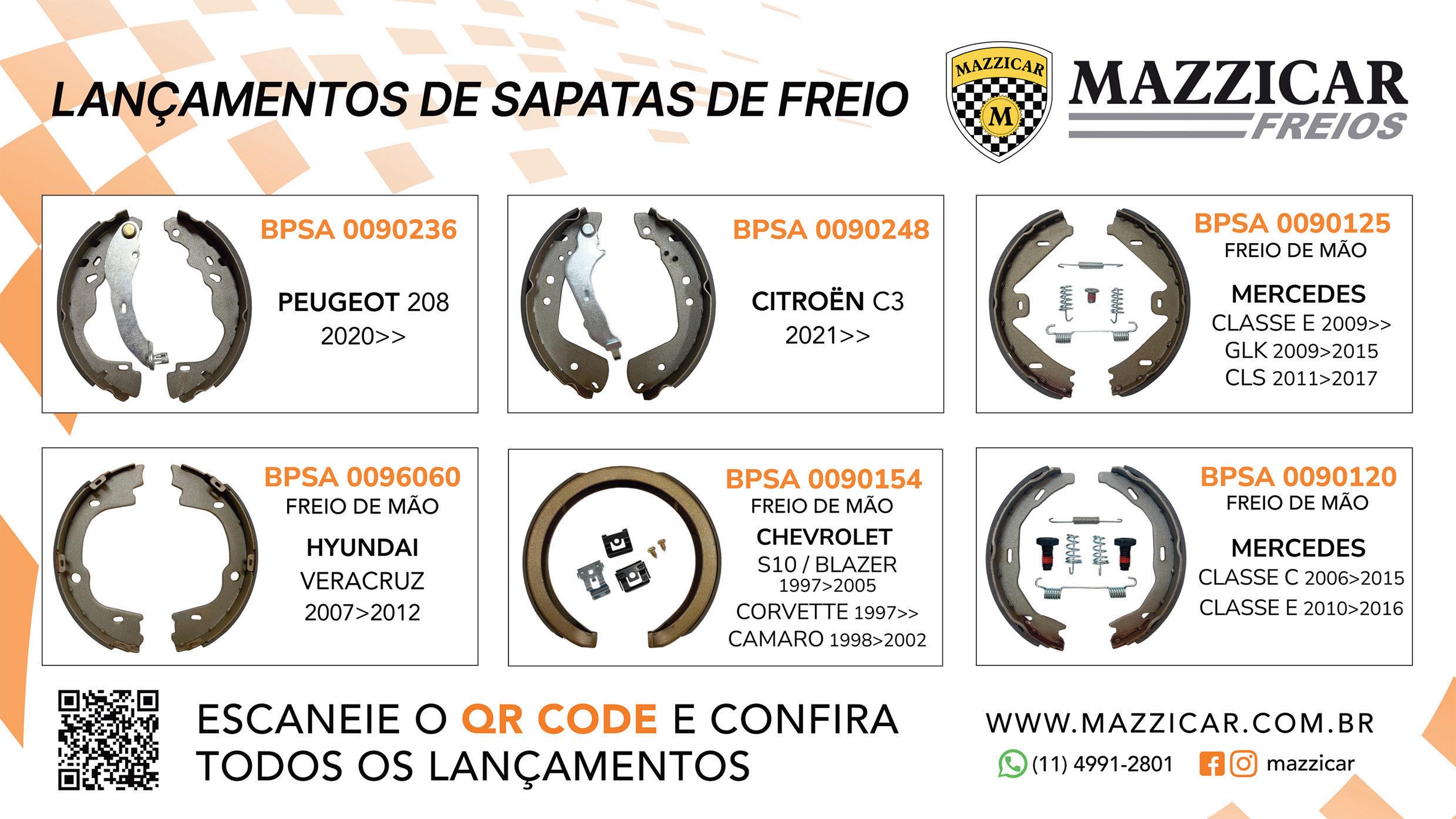 LANÇAMENTOS DE SAPATAS DE FREIO

MAZZICAR
M

MAZZICAR
FREIOS

BPSA 0090236

PEUGEOT 208
2020>>

BPSA 0090248

CITROËN C3
2021>>

BPSA 0090125
FREIO DE MÃO

MERCEDES
CLASSE E 2009>>
GLK 2009>2015
CLS 2011>2017

BPSA 0096060
FREIO DE MÃO

HYUNDAI
VERACRUZ
2007>2012

BPSA 0090154
FREIO DE MÃO
CHEVROLET
S10 / BLAZER
1997>2005
CORVETTE 1997>>
CAMARO 1998>2002

BPSA 0090120
FREIO DE MÃO

MERCEDES
CLASSE C 2006>2015
CLASSE E 2010>2016

ESCANEIE O QR CODE E CONFIRA
TODOS OS LANÇAMENTOS

WWW.MAZZICAR.COM.BR
(11) 4991-2801 mazzicar